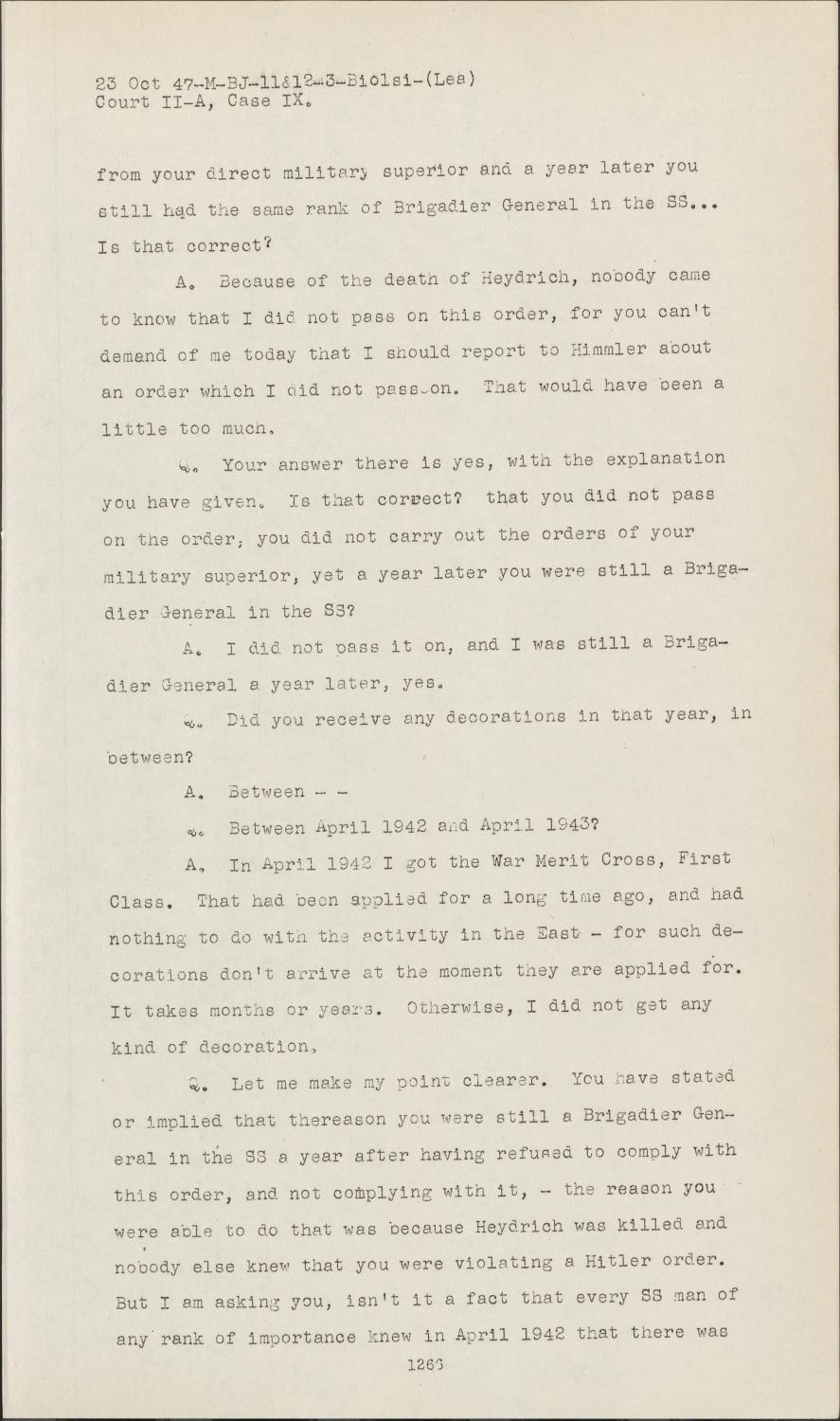 23 Oct 47-M-BJ-11&12-3-Biolsi-(Lea)
Court II-A, Case IX.

from your direct military superior and a year later you still had the same rank of Brigadier General in the SS... Is that correct?

A. Because of the death of Heydrich, nobody came to know that I did not pass on this order, for you can't demand of me today that I should report to Himmler about an order which I did not pass on. That would have been a little too much.

Q. Your answer there is yes, with the explanation you have given. Is that correct? that you did not pass on the order, you did not carry out the orders of your military superior, yet a year later you were still a Brigadier General in the SS?

A. I did not pass it on, and I was still a Brigadier General a year later, yes.

Q. Did you receive any decorations in that year, in between?

A. Between - -

Q. Between April 1942 and April 1943?

A. In April 1942 I got the War Merit Cross, First Class. That had been applied for a long time ago, and had nothing to do with the activity in the East - for such decorations don't arrive at the moment they are applied for. It takes months or years. Otherwise, I did not get any kind of decoration.

Q. Let me make my point clearer. You have stated or implied that thereason you were still a Brigadier General in the SS a year after having refused to comply with this order, and not complying with it, - the reason you were able to do that was because Heydrich was killed and nobody else knew that you were violating a Hitler order. But I am asking you, isn't it a fact that every SS man of any rank of importance knew in April 1942 that there was

1263